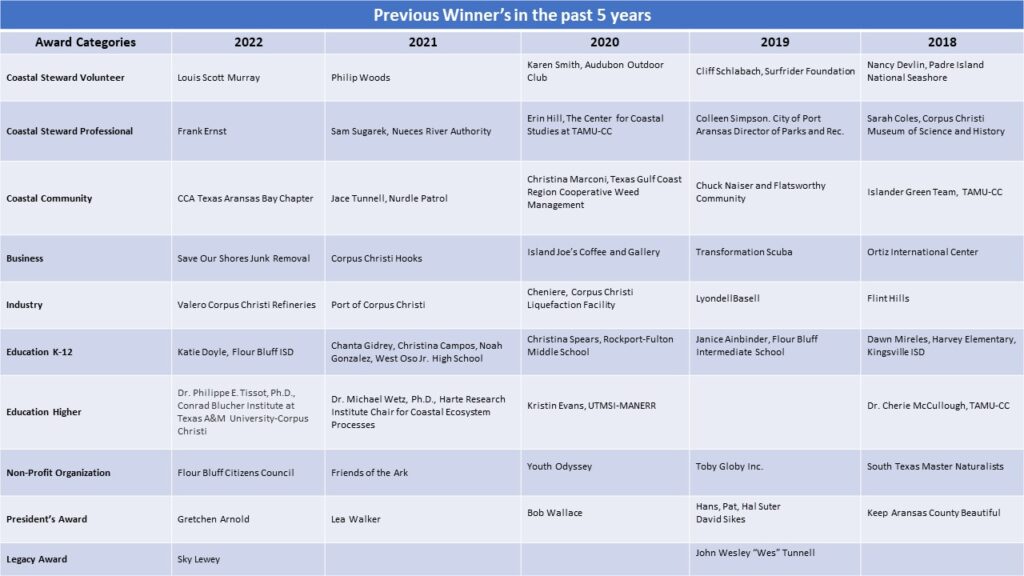 Previous Winner's in the past 5 years

| Award Categories | 2022 | 2021 | 2020 | 2019 | 2018 |
|---|---|---|---|---|---|
| Coastal Steward Volunteer | Louis Scott Murray | Philip Woods | Karen Smith, Audubon Outdoor Club | Cliff Schlabach, Surfrider Foundation | Nancy Devlin, Padre Island National Seashore |
| Coastal Steward Professional | Frank Ernst | Sam Sugarek, Nueces River Authority | Erin Hill, The Center for Coastal Studies at TAMU-CC | Colleen Simpson. City of Port Aransas Director of Parks and Rec. | Sarah Coles, Corpus Christi Museum of Science and History |
| Coastal Community | CCA Texas Aransas Bay Chapter | Jace Tunnell, Nurdle Patrol | Christina Marconi, Texas Gulf Coast Region Cooperative Weed Management | Chuck Naiser and Flatsworthy Community | Islander Green Team, TAMU-CC |
| Business | Save Our Shores Junk Removal | Corpus Christi Hooks | Island Joe's Coffee and Gallery | Transformation Scuba | Ortiz International Center |
| Industry | Valero Corpus Christi Refineries | Port of Corpus Christi | Cheniere, Corpus Christi Liquefaction Facility | LyondellBasell | Flint Hills |
| Education K-12 | Katie Doyle, Flour Bluff ISD | Chanta Gidrey, Christina Campos, Noah Gonzalez, West Oso Jr. High School | Christina Spears, Rockport-Fulton Middle School | Janice Ainbinder, Flour Bluff Intermediate School | Dawn Mireles, Harvey Elementary, Kingsville ISD |
| Education Higher | Dr. Philippe E. Tissot, Ph.D., Conrad Blucher Institute at Texas A&M University-Corpus Christi | Dr. Michael Wetz, Ph.D., Harte Research Institute Chair for Coastal Ecosystem Processes | Kristin Evans, UTMSI-MANERR | | Dr. Cherie McCullough, TAMU-CC |
| Non-Profit Organization | Flour Bluff Citizens Council | Friends of the Ark | Youth Odyssey | Toby Globy Inc. | South Texas Master Naturalists |
| President's Award | Gretchen Arnold | Lea Walker | Bob Wallace | Hans, Pat, Hal Suter David Sikes | Keep Aransas County Beautiful |
| Legacy Award | Sky Lewey | | | John Wesley "Wes" Tunnell | |